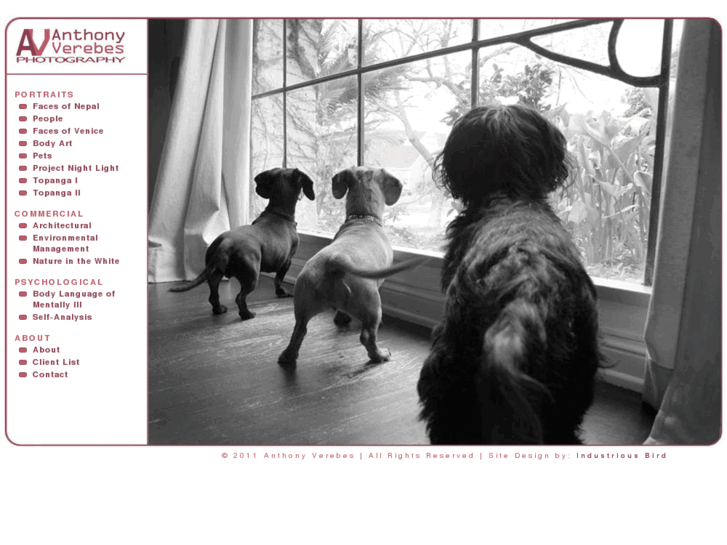 AV Anthony Verebes PHOTOGRAPHY

PORTRAITS
Faces of Nepal
People
Faces of Venice
Body Art
Pets
Project Night Light
Topanga I
Topanga II

COMMERCIAL
Architectural
Environmental Management
Nature in the White

PSYCHOLOGICAL
Body Language of Mentally Ill
Self-Analysis

ABOUT
About
Client List
Contact

© 2011 Anthony Verebes | All Rights Reserved | Site Design by: Industrious Bird